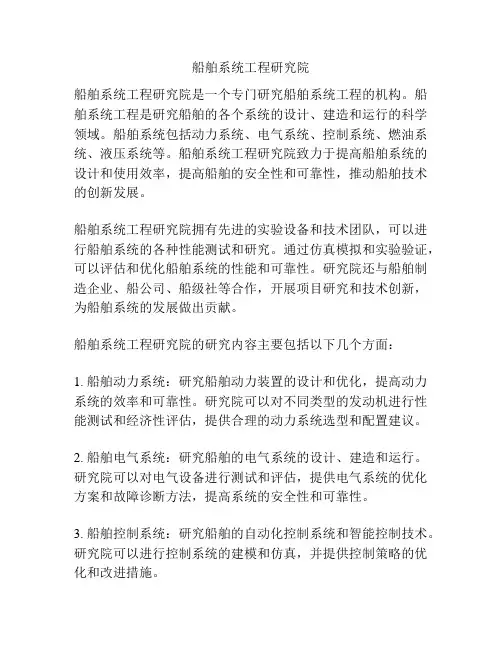 船舶系统工程研究院

船舶系统工程研究院是一个专门研究船舶系统工程的机构。船舶系统工程是研究船舶的各个系统的设计、建造和运行的科学领域。船舶系统包括动力系统、电气系统、控制系统、燃油系统、液压系统等。船舶系统工程研究院致力于提高船舶系统的设计和使用效率，提高船舶的安全性和可靠性，推动船舶技术的创新发展。

船舶系统工程研究院拥有先进的实验设备和技术团队，可以进行船舶系统的各种性能测试和研究。通过仿真模拟和实验验证，可以评估和优化船舶系统的性能和可靠性。研究院还与船舶制造企业、船公司、船级社等合作，开展项目研究和技术创新，为船舶系统的发展做出贡献。

船舶系统工程研究院的研究内容主要包括以下几个方面：

1. 船舶动力系统：研究船舶动力装置的设计和优化，提高动力系统的效率和可靠性。研究院可以对不同类型的发动机进行性能测试和经济性评估，提供合理的动力系统选型和配置建议。

2. 船舶电气系统：研究船舶的电气系统的设计、建造和运行。研究院可以对电气设备进行测试和评估，提供电气系统的优化方案和故障诊断方法，提高系统的安全性和可靠性。

3. 船舶控制系统：研究船舶的自动化控制系统和智能控制技术。研究院可以进行控制系统的建模和仿真，并提供控制策略的优化和改进措施。